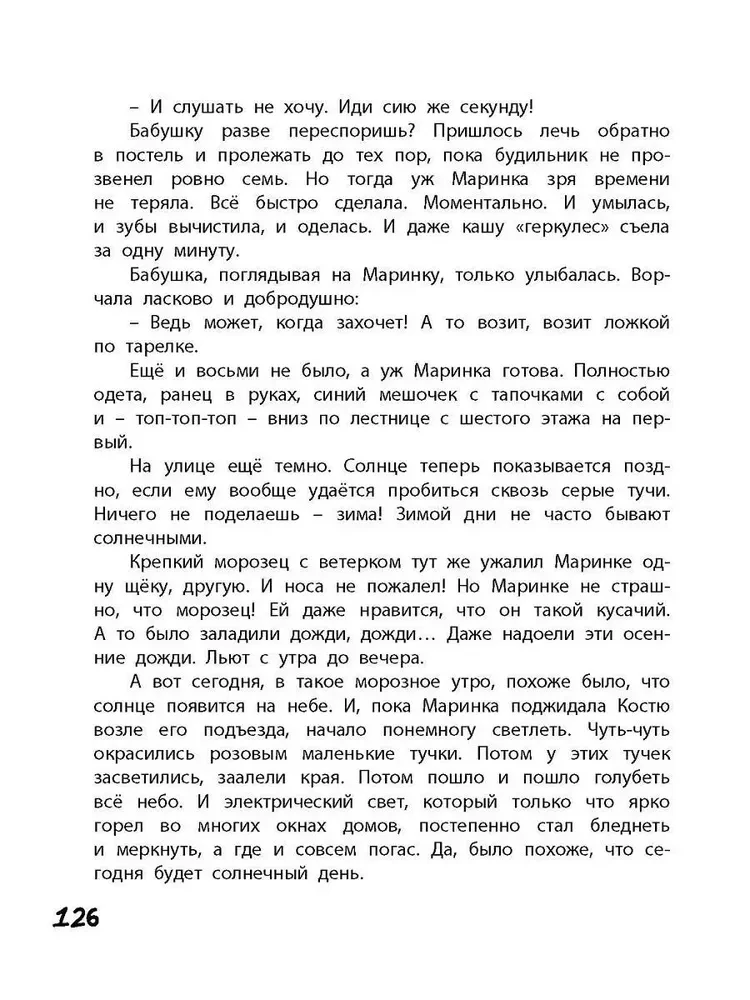 – И слушать не хочу. Иди сию же секунду!

Бабушку разве переспоришь? Пришлось лечь обратно в постель и пролежать до тех пор, пока будильник не прозвенел ровно семь. Но тогда уж Маринка зря времени не теряла. Всё быстро сделала. Моментально. И умылась, и зубы вычистила, и оделась. И даже кашу «геркулес» съела за одну минуту.

Бабушка, поглядывая на Маринку, только улыбалась. Ворчала ласково и добродушно:

– Ведь может, когда захочет! А то возит, возит ложкой по тарелке.

Ещё и восьми не было, а уж Маринка готова. Полностью одета, ранец в руках, синий мешочек с тапочками с собой и – топ-топ-топ – вниз по лестнице с шестого этажа на первый.

На улице ещё темно. Солнце теперь показывается поздно, если ему вообще удаётся пробиться сквозь серые тучи. Ничего не поделаешь – зима! Зимой дни не часто бывают солнечными.

Крепкий морозец с ветерком тут же ужалил Маринке одну щёку, другую. И носа не пожалел! Но Маринке не страшно, что морозец! Ей даже нравится, что он такой кусачий. А то было заладили дожди, дожди... Даже надоели эти осенние дожди. Льют с утра до вечера.

А вот сегодня, в такое морозное утро, похоже было, что солнце появится на небе. И, пока Маринка поджидала Костю возле его подъезда, начало понемногу светлеть. Чуть-чуть окрасились розовым маленькие тучки. Потом у этих тучек засветились, заалели края. Потом пошло и пошло голубеть всё небо. И электрический свет, который только что ярко горел во многих окнах домов, постепенно стал бледнеть и меркнуть, а где и совсем погас. Да, было похоже, что сегодня будет солнечный день.

126